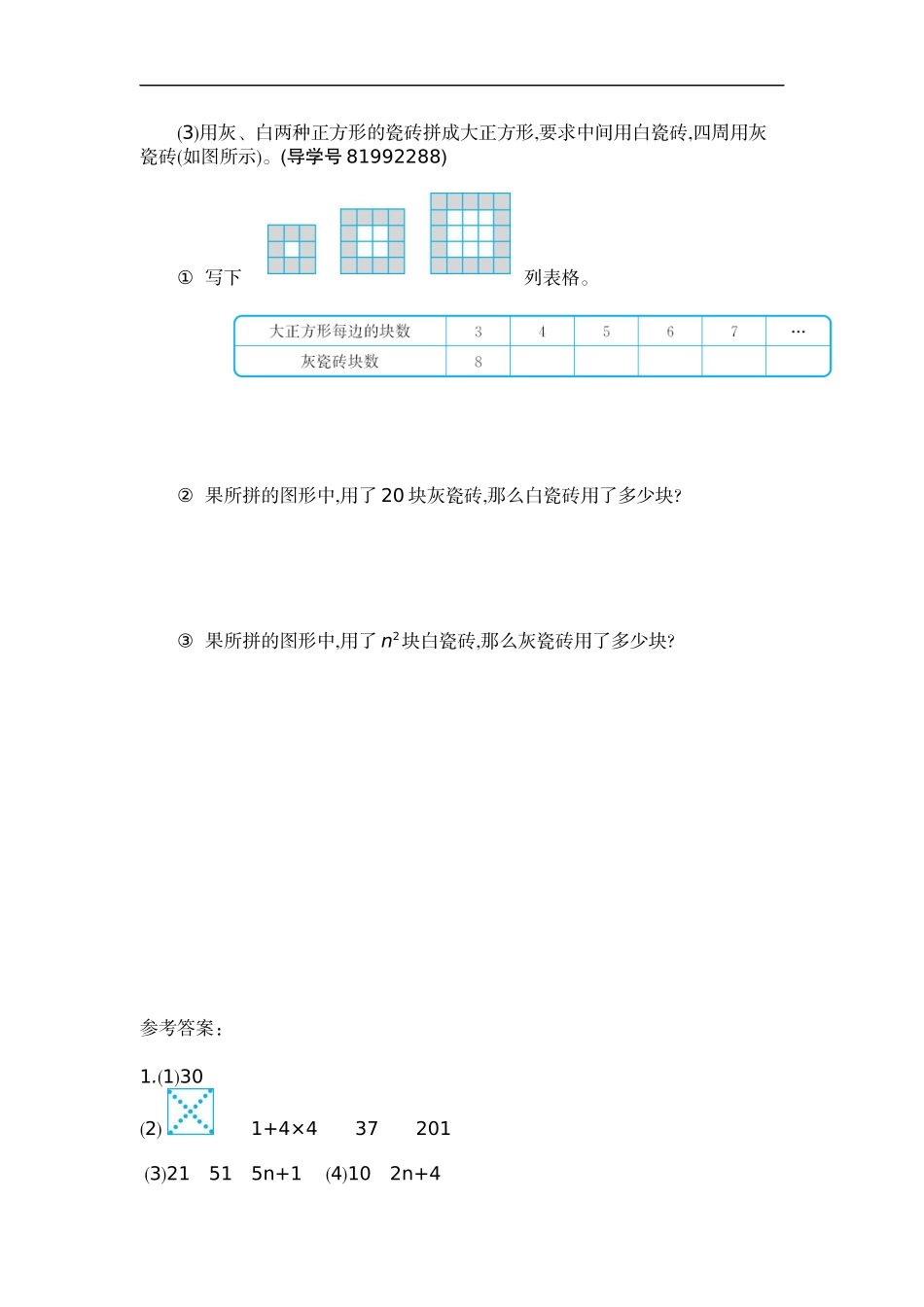 (3)用灰、白两种正方形的瓷砖拼成大正方形,要求中间用白瓷砖,四周用灰瓷砖(如图所示)。(导学号 81992288)

① 写下 列表格。

| 大正方形每边的块数 | 3 | 4 | 5 | 6 | 7 | … |
|---|---|---|---|---|---|---|
| 灰瓷砖块数 | 8 | | | | | |

② 果所拼的图形中,用了 20 块灰瓷砖,那么白瓷砖用了多少块?

③ 果所拼的图形中,用了 $n^2$ 块白瓷砖,那么灰瓷砖用了多少块?

参考答案:

1.(1)30

(2) 1+4×4 37 201

(3)21 51 5n+1 (4)10 2n+4